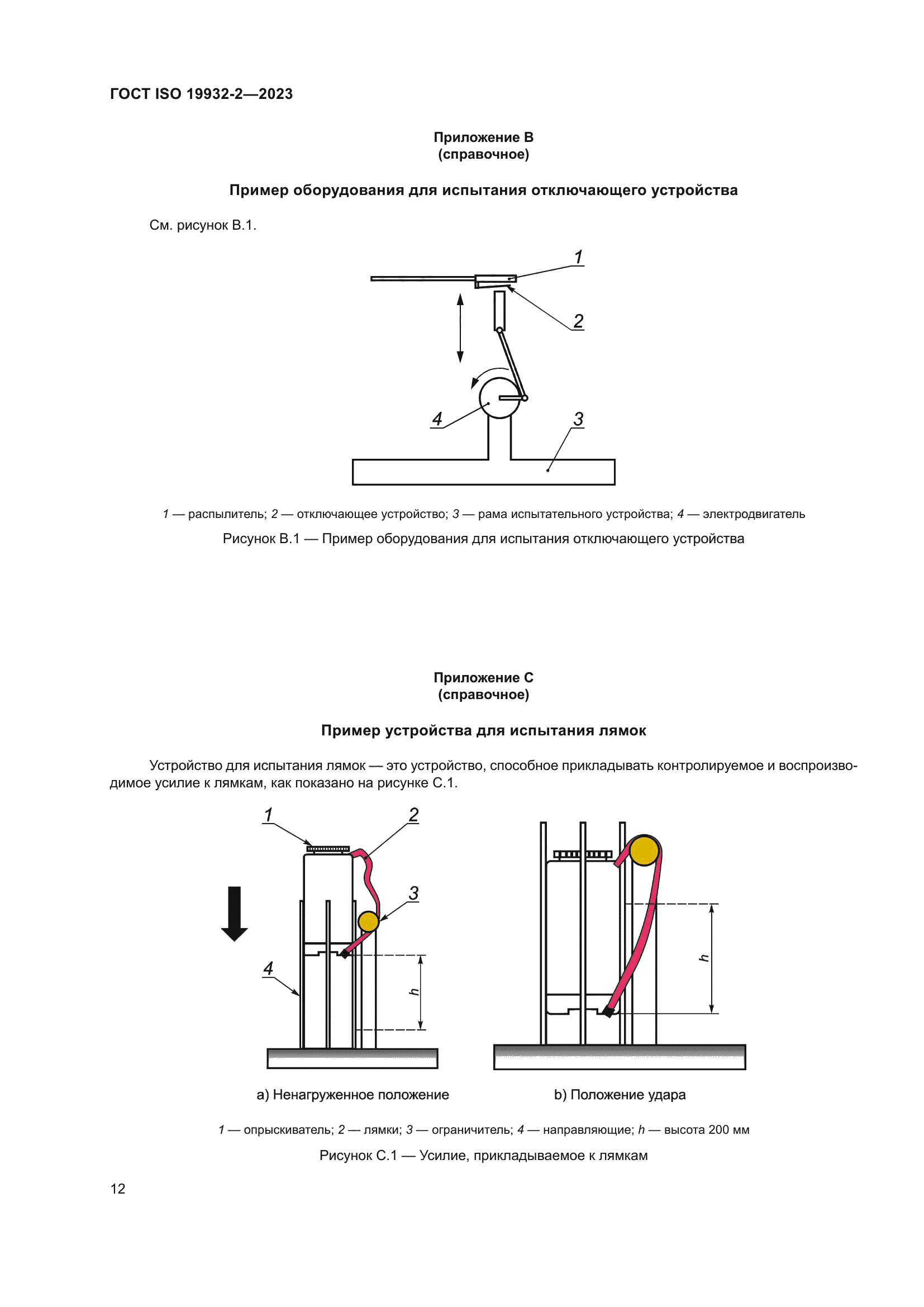 ГОСТ ISO 19932-2—2023

Приложение В
(справочное)

Пример оборудования для испытания отключающего устройства

См. рисунок В.1.

1

2

4

3

1 — распылитель; 2 — отключающее устройство; 3 — рама испытательного устройства; 4 — электродвигатель

Рисунок В.1 — Пример оборудования для испытания отключающего устройства

Приложение С
(справочное)

Пример устройства для испытания лямок

Устройство для испытания лямок — это устройство, способное прикладывать контролируемое и воспроизводимое усилие к лямкам, как показано на рисунке С.1.

1

2

3

4

h

h

a) Ненагруженное положение

b) Положение удара

1 — опрыскиватель; 2 — лямки; 3 — ограничитель; 4 — направляющие; h — высота 200 мм

Рисунок С.1 — Усилие, прикладываемое к лямкам

12